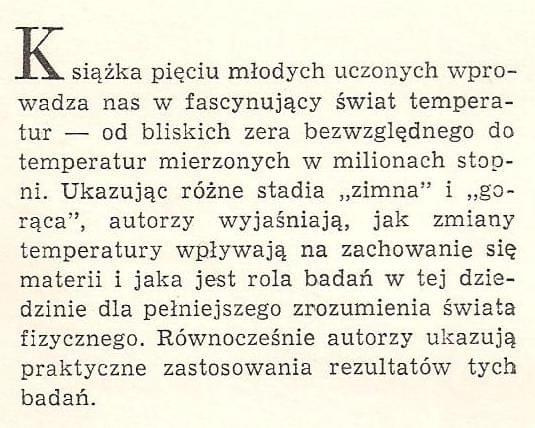 Książka pięciu młodych uczonych wprowadza nas w fascynujący świat temperatur — od bliskich zera bezwzględnego do temperatur mierzonych w milionach stopni. Ukazując różne stadia „zimna" i „gorąca", autorzy wyjaśniają, jak zmiany temperatury wpływają na zachowanie się materii i jaka jest rola badań w tej dziedzinie dla pełniejszego zrozumienia świata fizycznego. Równocześnie autorzy ukazują praktyczne zastosowania rezultatów tych badań.